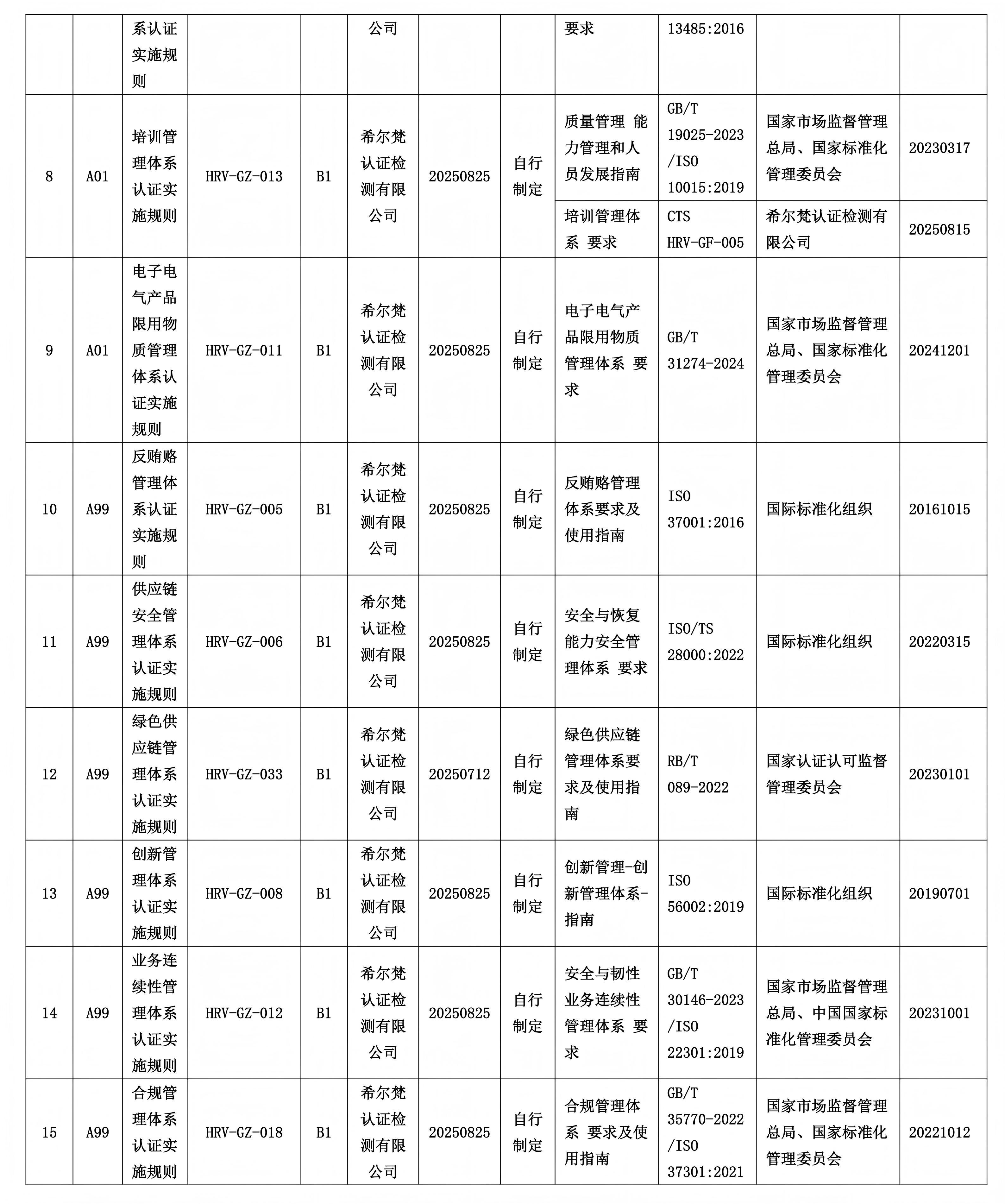 |  |  | 系认证实施规则 |  |  | 公司 |  |  | 要求 | 13485:2016 |  |  |
|---|---|---|---|---|---|---|---|---|---|---|---|
| 8 | A01 | 培训管理体系认证实施规则 | HRV-GZ-013 | B1 | 希尔梵认证检测有限公司 | 20250825 | 自行制定 | 质量管理 能力管理和人员发展指南 | GB/T 19025-2023 /ISO 10015:2019 | 国家市场监督管理总局、国家标准化管理委员会 | 20230317 |
|  |  |  |  |  |  |  |  | 培训管理体系 要求 | CTS HRV-GF-005 | 希尔梵认证检测有限公司 | 20250815 |
| 9 | A01 | 电子电气产品限用物质管理体系认证实施规则 | HRV-GZ-011 | B1 | 希尔梵认证检测有限公司 | 20250825 | 自行制定 | 电子电气产品限用物质管理体系 要求 | GB/T 31274-2024 | 国家市场监督管理总局、国家标准化管理委员会 | 20241201 |
| 10 | A99 | 反贿赂管理体系认证实施规则 | HRV-GZ-005 | B1 | 希尔梵认证检测有限公司 | 20250825 | 自行制定 | 反贿赂管理体系要求及使用指南 | ISO 37001:2016 | 国际标准化组织 | 20161015 |
| 11 | A99 | 供应链安全管理体系认证实施规则 | HRV-GZ-006 | B1 | 希尔梵认证检测有限公司 | 20250825 | 自行制定 | 安全与恢复能力安全管理体系 要求 | ISO/TS 28000:2022 | 国际标准化组织 | 20220315 |
| 12 | A99 | 绿色供应链管理体系认证实施规则 | HRV-GZ-033 | B1 | 希尔梵认证检测有限公司 | 20250712 | 自行制定 | 绿色供应链管理体系要求及使用指南 | RB/T 089-2022 | 国家认证认可监督管理委员会 | 20230101 |
| 13 | A99 | 创新管理体系认证实施规则 | HRV-GZ-008 | B1 | 希尔梵认证检测有限公司 | 20250825 | 自行制定 | 创新管理-创新管理体系-指南 | ISO 56002:2019 | 国际标准化组织 | 20190701 |
| 14 | A99 | 业务连续性管理体系认证实施规则 | HRV-GZ-012 | B1 | 希尔梵认证检测有限公司 | 20250825 | 自行制定 | 安全与韧性 业务连续性管理体系 要求 | GB/T 30146-2023 /ISO 22301:2019 | 国家市场监督管理总局、中国国家标准化管理委员会 | 20231001 |
| 15 | A99 | 合规管理体系认证实施规则 | HRV-GZ-018 | B1 | 希尔梵认证检测有限公司 | 20250825 | 自行制定 | 合规管理体系 要求及使用指南 | GB/T 35770-2022 /ISO 37301:2021 | 国家市场监督管理总局、国家标准化管理委员会 | 20221012 |